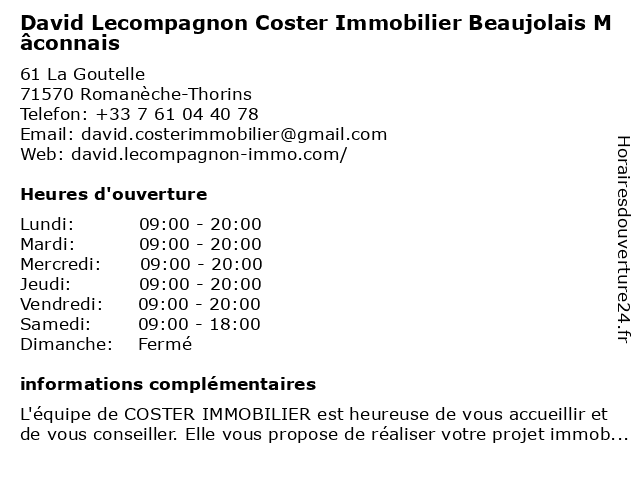 David Lecompagnon Coster Immobilier Beaujolais Mâconnais

61 La Goutelle
71570 Romanèche-Thorins
Telefon: +33 7 61 04 40 78
Email: david.costerimmobilier@gmail.com
Web: david.lecompagnon-immo.com/

Heures d'ouverture

| | |
|---|---|
| Lundi: | 09:00 - 20:00 |
| Mardi: | 09:00 - 20:00 |
| Mercredi: | 09:00 - 20:00 |
| Jeudi: | 09:00 - 20:00 |
| Vendredi: | 09:00 - 20:00 |
| Samedi: | 09:00 - 18:00 |
| Dimanche: | Fermé |

informations complémentaires

L'équipe de COSTER IMMOBILIER est heureuse de vous accueillir et de vous conseiller. Elle vous propose de réaliser votre projet immob...

Horairesdouverture24.fr